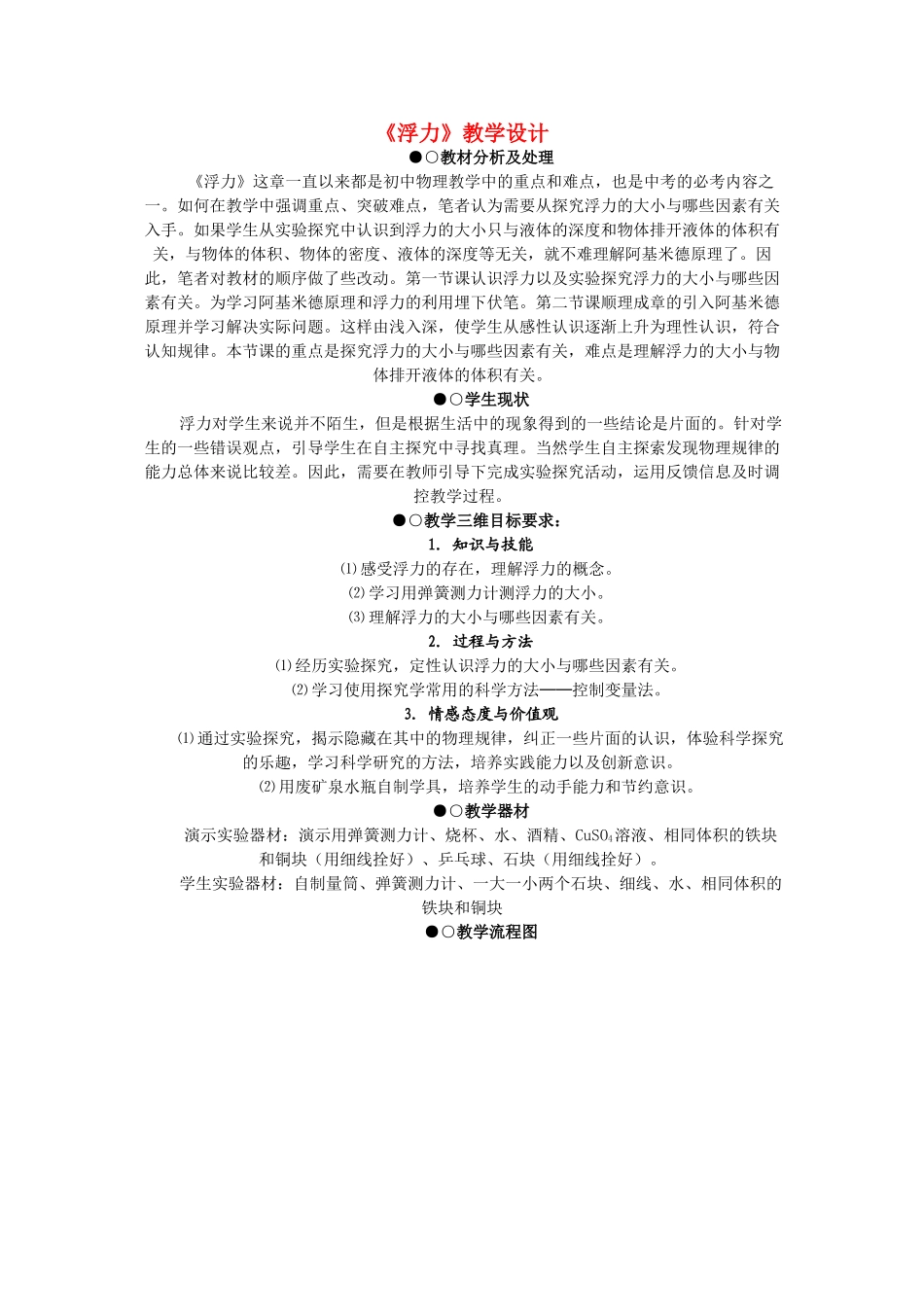 《浮力》教学设计

●○教材分析及处理

《浮力》这章一直以来都是初中物理教学中的重点和难点，也是中考的必考内容之一。如何在教学中强调重点、突破难点，笔者认为需要从探究浮力的大小与哪些因素有关入手。如果学生从实验探究中认识到浮力的大小只与液体的深度和物体排开液体的体积有关，与物体的体积、物体的密度、液体的深度等无关，就不难理解阿基米德原理了。因此，笔者对教材的顺序做了些改动。第一节课认识浮力以及实验探究浮力的大小与哪些因素有关。为学习阿基米德原理和浮力的利用埋下伏笔。第二节课顺理成章的引入阿基米德原理并学习解决实际问题。这样由浅入深，使学生从感性认识逐渐上升为理性认识，符合认知规律。本节课的重点是探究浮力的大小与哪些因素有关，难点是理解浮力的大小与物体排开液体的体积有关。

●○学生现状

浮力对学生来说并不陌生，但是根据生活中的现象得到的一些结论是片面的。针对学生的一些错误观点，引导学生在自主探究中寻找真理。当然学生自主探索发现物理规律的能力总体来说比较差。因此，需要在教师引导下完成实验探究活动，运用反馈信息及时调控教学过程。

●○教学三维目标要求：

1. 知识与技能

⑴感受浮力的存在，理解浮力的概念。

⑵学习用弹簧测力计测浮力的大小。

⑶理解浮力的大小与哪些因素有关。

2. 过程与方法

⑴经历实验探究，定性认识浮力的大小与哪些因素有关。

⑵学习使用探究学常用的科学方法——控制变量法。

3. 情感态度与价值观

⑴通过实验探究，揭示隐藏在其中的物理规律，纠正一些片面的认识，体验科学探究的乐趣，学习科学研究的方法，培养实践能力以及创新意识。

⑵用废矿泉水瓶自制学具，培养学生的动手能力和节约意识。

●○教学器材

演示实验器材：演示用弹簧测力计、烧杯、水、酒精、$CuSO_4$溶液、相同体积的铁块和铜块（用细线拴好）、乒乓球、石块（用细线拴好）。

学生实验器材：自制量筒、弹簧测力计、一大一小两个石块、细线、水、相同体积的铁块和铜块

●○教学流程图